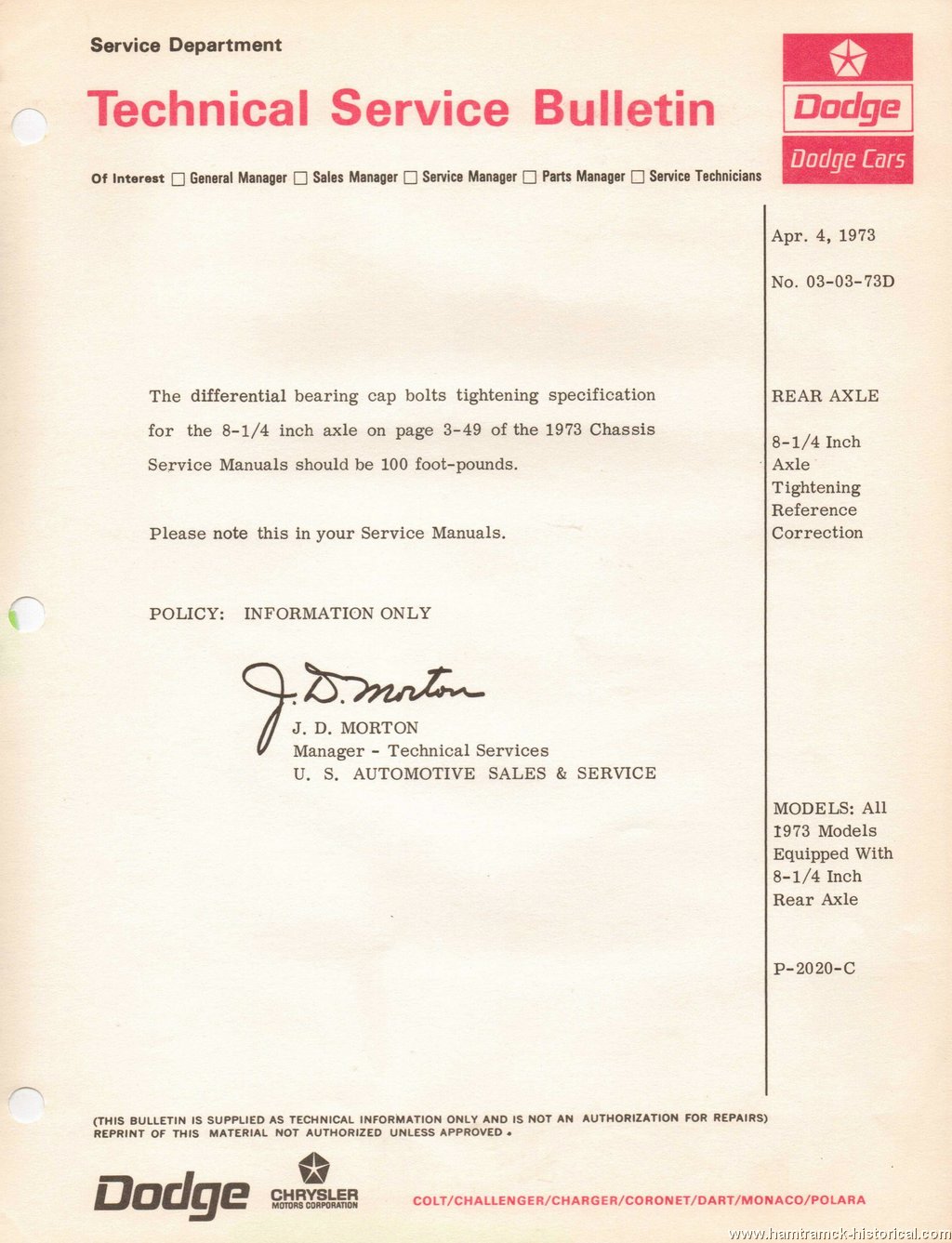 Service Department

Technical Service Bulletin

Dodge
Dodge Cars

Of Interest ☐ General Manager ☐ Sales Manager ☐ Service Manager ☐ Parts Manager ☐ Service Technicians

Apr. 4, 1973

No. 03-03-73D

The differential bearing cap bolts tightening specification for the 8-1/4 inch axle on page 3-49 of the 1973 Chassis Service Manuals should be 100 foot-pounds.

Please note this in your Service Manuals.

POLICY: INFORMATION ONLY

J. D. Morton

J. D. MORTON
Manager - Technical Services
U. S. AUTOMOTIVE SALES & SERVICE

REAR AXLE

8-1/4 Inch Axle Tightening Reference Correction

MODELS: All 1973 Models Equipped With 8-1/4 Inch Rear Axle

P-2020-C

(THIS BULLETIN IS SUPPLIED AS TECHNICAL INFORMATION ONLY AND IS NOT AN AUTHORIZATION FOR REPAIRS)
REPRINT OF THIS MATERIAL NOT AUTHORIZED UNLESS APPROVED.

Dodge

CHRYSLER
MOTORS CORPORATION

COLT/CHALLENGER/CHARGER/CORONET/DART/MONACO/POLARA

www.hamtramck-historical.com